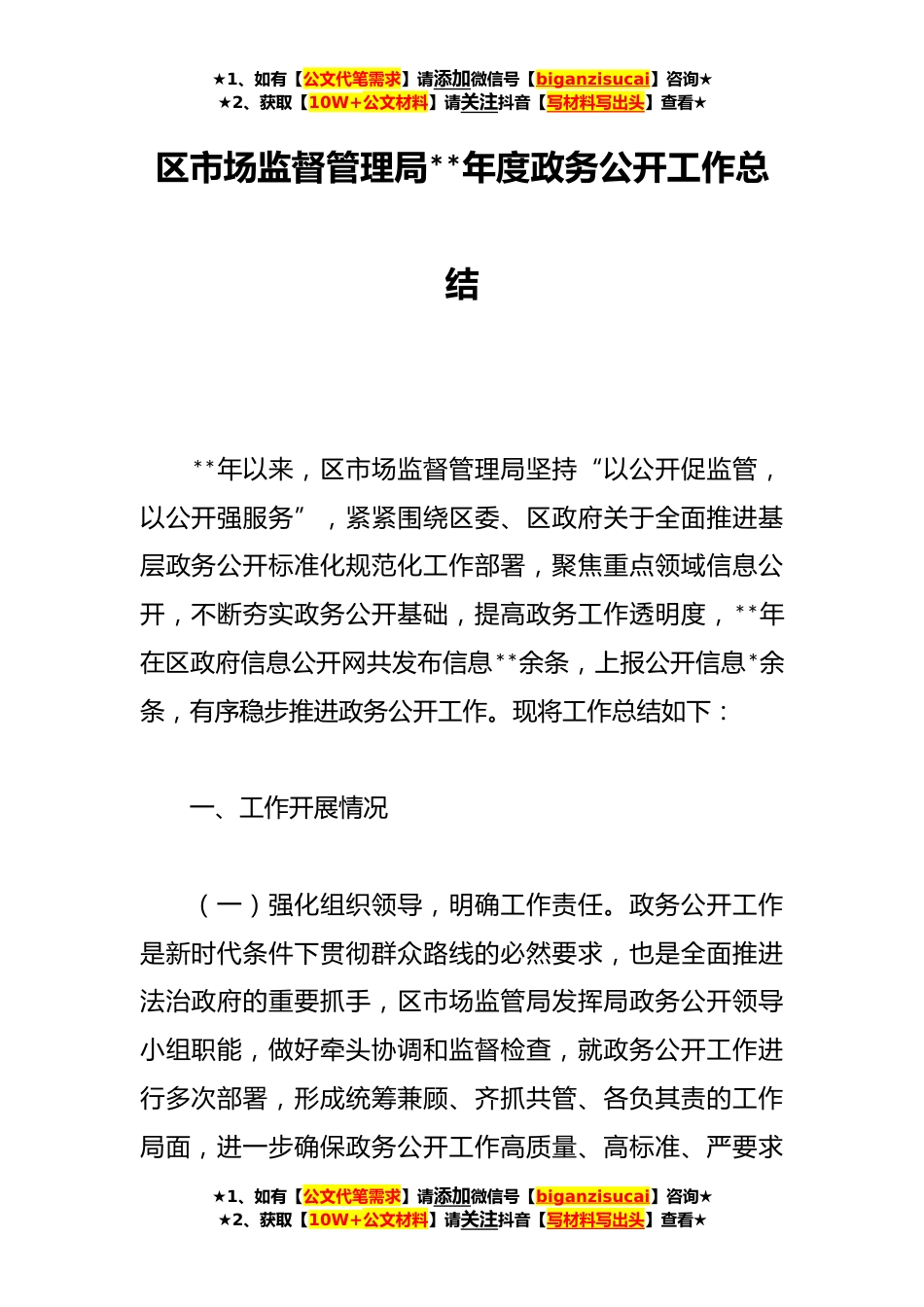 ★1、如有【公文代笔需求】请添加微信号【biganzisucai】咨询★
★2、获取【10W+公文材料】请关注抖音【写材料写出头】查看★

区市场监督管理局**年度政务公开工作总结

**年以来，区市场监督管理局坚持“以公开促监管，以公开强服务”，紧紧围绕区委、区政府关于全面推进基层政务公开标准化规范化工作部署，聚焦重点领域信息公开，不断夯实政务公开基础，提高政务工作透明度，**年在区政府信息公开网共发布信息**余条，上报公开信息*余条，有序稳步推进政务公开工作。现将工作总结如下：

一、工作开展情况

（一）强化组织领导，明确工作责任。政务公开工作是新时代条件下贯彻群众路线的必然要求，也是全面推进法治政府的重要抓手，区市场监管局发挥局政务公开领导小组职能，做好牵头协调和监督检查，就政务公开工作进行多次部署，形成统筹兼顾、齐抓共管、各负其责的工作局面，进一步确保政务公开工作高质量、高标准、严要求

★1、如有【公文代笔需求】请添加微信号【biganzisucai】咨询★
★2、获取【10W+公文材料】请关注抖音【写材料写出头】查看★